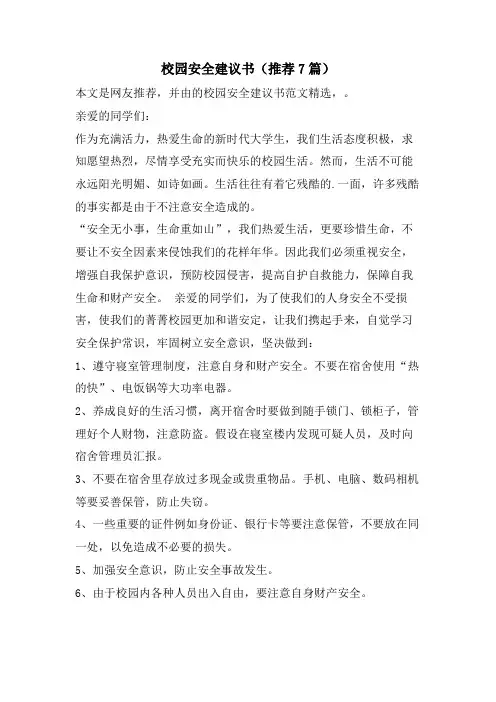 校园安全建议书（推荐7篇）

本文是网友推荐，并由的校园安全建议书范文精选，。

亲爱的同学们：

作为充满活力，热爱生命的新时代大学生，我们生活态度积极，求知愿望热烈，尽情享受充实而快乐的校园生活。然而，生活不可能永远阳光明媚、如诗如画。生活往往有着它残酷的.一面，许多残酷的事实都是由于不注意安全造成的。

“安全无小事，生命重如山”，我们热爱生活，更要珍惜生命，不要让不安全因素来侵蚀我们的花样年华。因此我们必须重视安全，增强自我保护意识，预防校园侵害，提高自护自救能力，保障自我生命和财产安全。 亲爱的同学们，为了使我们的人身安全不受损害，使我们的菁菁校园更加和谐安定，让我们携起手来，自觉学习安全保护常识，牢固树立安全意识，坚决做到：

1、遵守寝室管理制度，注意自身和财产安全。不要在宿舍使用“热的快”、电饭锅等大功率电器。

2、养成良好的生活习惯，离开宿舍时要做到随手锁门、锁柜子，管理好个人财物，注意防盗。假设在寝室楼内发现可疑人员，及时向宿舍管理员汇报。

3、不要在宿舍里存放过多现金或贵重物品。手机、电脑、数码相机等要妥善保管，防止失窃。

4、一些重要的证件例如身份证、银行卡等要注意保管，不要放在同一处，以免造成不必要的损失。

5、加强安全意识，防止安全事故发生。

6、由于校园内各种人员出入自由，要注意自身财产安全。